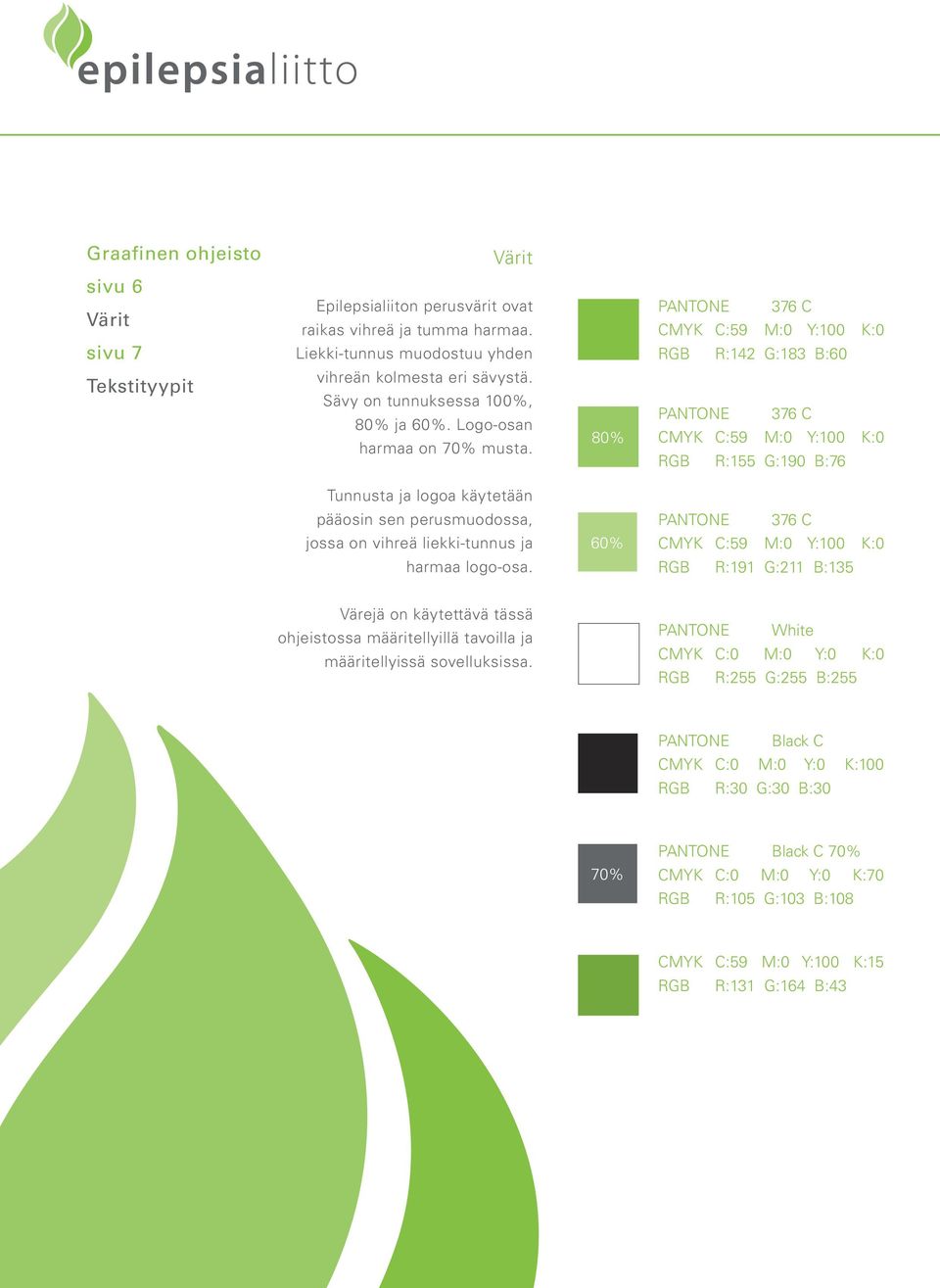 epilepsialiitto

Graafinen ohjeisto
sivu 6
Värit
sivu 7
Tekstityypit

Värit

Epilepsialiiton perusvärit ovat raikas vihreä ja tumma harmaa. Liekki-tunnus muodostuu yhden vihreän kolmesta eri sävystä. Sävy on tunnuksessa 100%, 80% ja 60%. Logo-osan harmaa on 70% musta.

Tunnusta ja logoa käytetään pääosin sen perusmuodossa, jossa on vihreä liekki-tunnus ja harmaa logo-osa.

Värejä on käytettävä tässä ohjeistossa määritellyillä tavoilla ja määritellyissä sovelluksissa.

PANTONE 376 C
CMYK C:59 M:0 Y:100 K:0
RGB R:142 G:183 B:60

80%
PANTONE 376 C
CMYK C:59 M:0 Y:100 K:0
RGB R:155 G:190 B:76

60%
PANTONE 376 C
CMYK C:59 M:0 Y:100 K:0
RGB R:191 G:211 B:135

PANTONE White
CMYK C:0 M:0 Y:0 K:0
RGB R:255 G:255 B:255

PANTONE Black C
CMYK C:0 M:0 Y:0 K:100
RGB R:30 G:30 B:30

70%
PANTONE Black C 70%
CMYK C:0 M:0 Y:0 K:70
RGB R:105 G:103 B:108

CMYK C:59 M:0 Y:100 K:15
RGB R:131 G:164 B:43